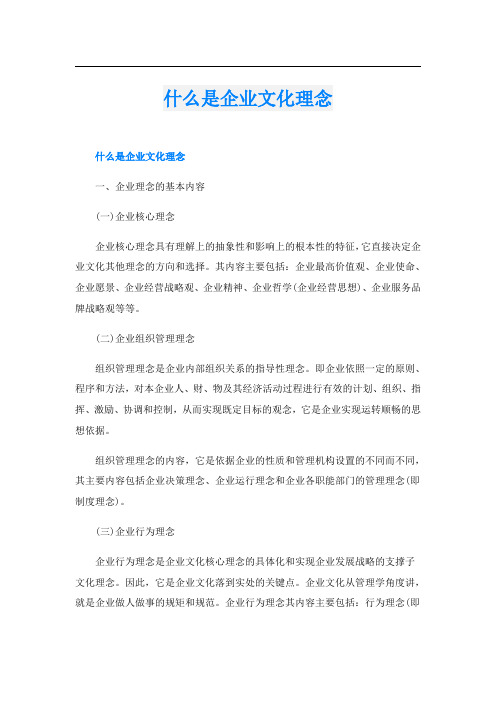 什么是企业文化理念

什么是企业文化理念

一、企业理念的基本内容

(一)企业核心理念

企业核心理念具有理解上的抽象性和影响上的根本性的特征，它直接决定企业文化其他理念的方向和选择。其内容主要包括：企业最高价值观、企业使命、企业愿景、企业经营战略观、企业精神、企业哲学(企业经营思想)、企业服务品牌战略观等等。

(二)企业组织管理理念

组织管理理念是企业内部组织关系的指导性理念。即企业依照一定的原则、程序和方法，对本企业人、财、物及其经济活动过程进行有效的计划、组织、指挥、激励、协调和控制，从而实现既定目标的观念，它是企业实现运转顺畅的思想依据。

组织管理理念的内容，它是依据企业的性质和管理机构设置的不同而不同，其主要内容包括企业决策理念、企业运行理念和企业各职能部门的管理理念(即制度理念)。

(三)企业行为理念

企业行为理念是企业文化核心理念的具体化和实现企业发展战略的支撑子文化理念。因此，它是企业文化落到实处的关键点。企业文化从管理学角度讲，就是企业做人做事的规矩和规范。企业行为理念其内容主要包括：行为理念(即